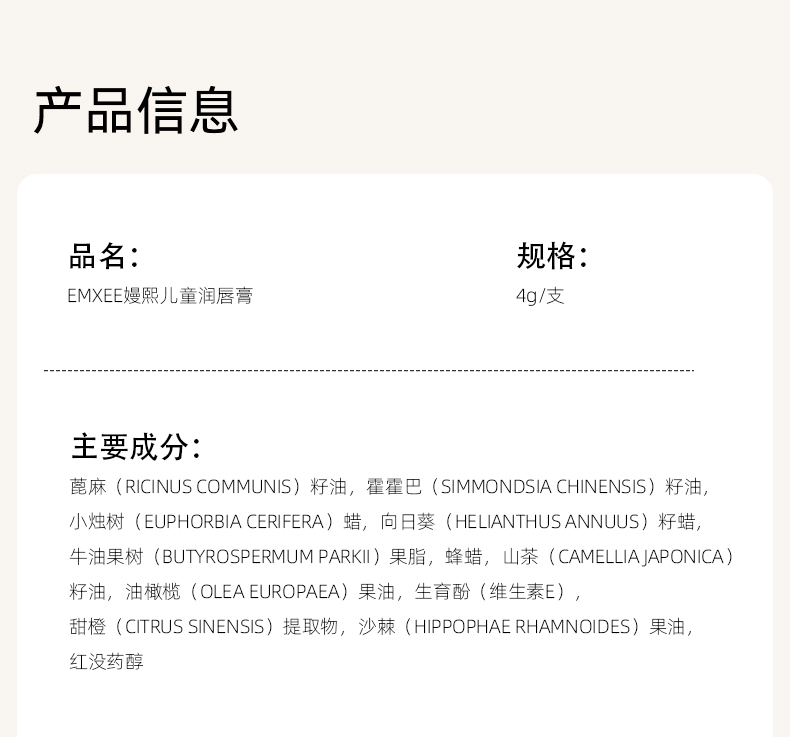 产品信息

品名：
EMXEE嫚熙儿童润唇膏

规格：
4g/支

主要成分：
蓖麻（RICINUS COMMUNIS）籽油，霍霍巴（SIMMONDSIA CHINENSIS）籽油，小烛树（EUPHORBIA CERIFERA）蜡，向日葵（HELIANTHUS ANNUUS）籽蜡，牛油果树（BUTYROSPERMUM PARKII）果脂，蜂蜡，山茶（CAMELLIA JAPONICA）籽油，油橄榄（OLEA EUROPAEA）果油，生育酚（维生素E），甜橙（CITRUS SINENSIS）提取物，沙棘（HIPPOPHAE RHAMNOIDES）果油，红没药醇